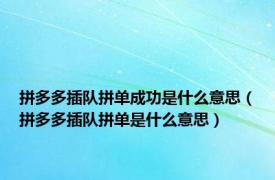 拼多多插队拼单成功是什么意思（拼多多插队拼单是什么意思）